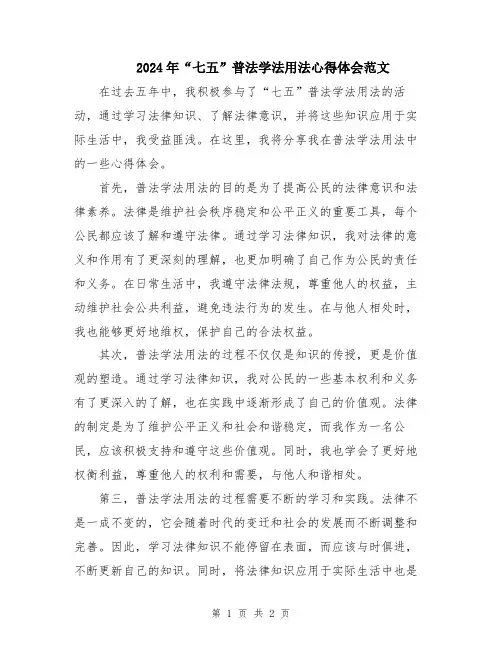 2024年“七五”普法学法用法心得体会范文

在过去五年中，我积极参与了“七五”普法学法用法的活动，通过学习法律知识、了解法律意识，并将这些知识应用于实际生活中，我受益匪浅。在这里，我将分享我在普法学法用法中的一些心得体会。

首先，普法学法用法的目的是为了提高公民的法律意识和法律素养。法律是维护社会秩序稳定和公平正义的重要工具，每个公民都应该了解和遵守法律。通过学习法律知识，我对法律的意义和作用有了更深刻的理解，也更加明确了自己作为公民的责任和义务。在日常生活中，我遵守法律法规，尊重他人的权益，主动维护社会公共利益，避免违法行为的发生。在与他人相处时，我也能够更好地维权，保护自己的合法权益。

其次，普法学法用法的过程不仅仅是知识的传授，更是价值观的塑造。通过学习法律知识，我对公民的一些基本权利和义务有了更深入的了解，也在实践中逐渐形成了自己的价值观。法律的制定是为了维护公平正义和社会和谐稳定，而我作为一名公民，应该积极支持和遵守这些价值观。同时，我也学会了更好地权衡利益，尊重他人的权利和需要，与他人和谐相处。

第三，普法学法用法的过程需要不断的学习和实践。法律不是一成不变的，它会随着时代的变迁和社会的发展而不断调整和完善。因此，学习法律知识不能停留在表面，而应该与时俱进，不断更新自己的知识。同时，将法律知识应用于实际生活中也是

第 1 页 共 2 页